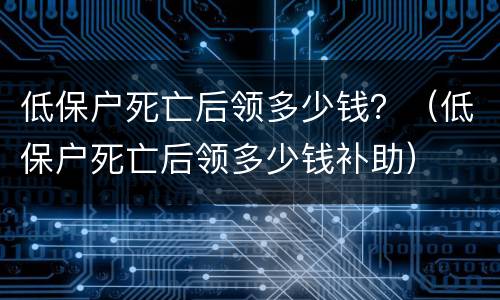 低保户死亡后领多少钱？（低保户死亡后领多少钱补助）